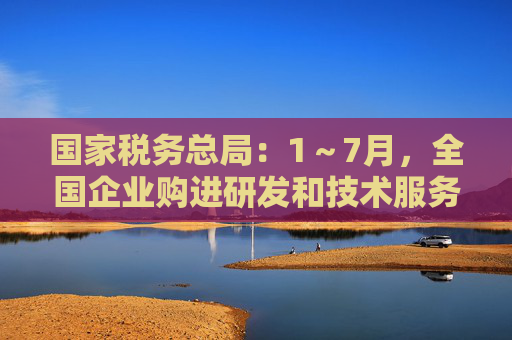 国家税务总局：1～7月，全国企业购进研发和技术服务